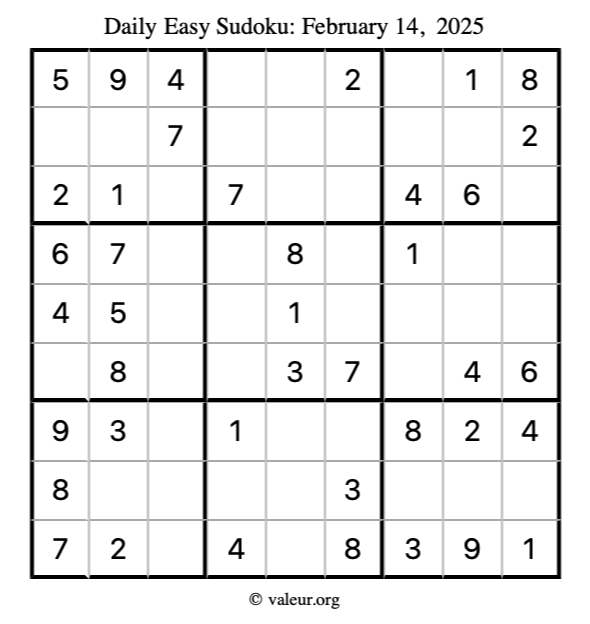 Daily Easy Sudoku: February 14, 2025

| 5 | 9 | 4 |  |  | 2 |  | 1 | 8 |
|---|---|---|---|---|---|---|---|---|
|  |  | 7 |  |  |  |  |  | 2 |
| 2 | 1 |  | 7 |  |  | 4 | 6 |  |
| 6 | 7 |  |  | 8 |  | 1 |  |  |
| 4 | 5 |  |  | 1 |  |  |  |  |
|  | 8 |  |  | 3 | 7 |  | 4 | 6 |
| 9 | 3 |  | 1 |  |  | 8 | 2 | 4 |
| 8 |  |  |  |  | 3 |  |  |  |
| 7 | 2 |  | 4 |  | 8 | 3 | 9 | 1 |

© valeur.org